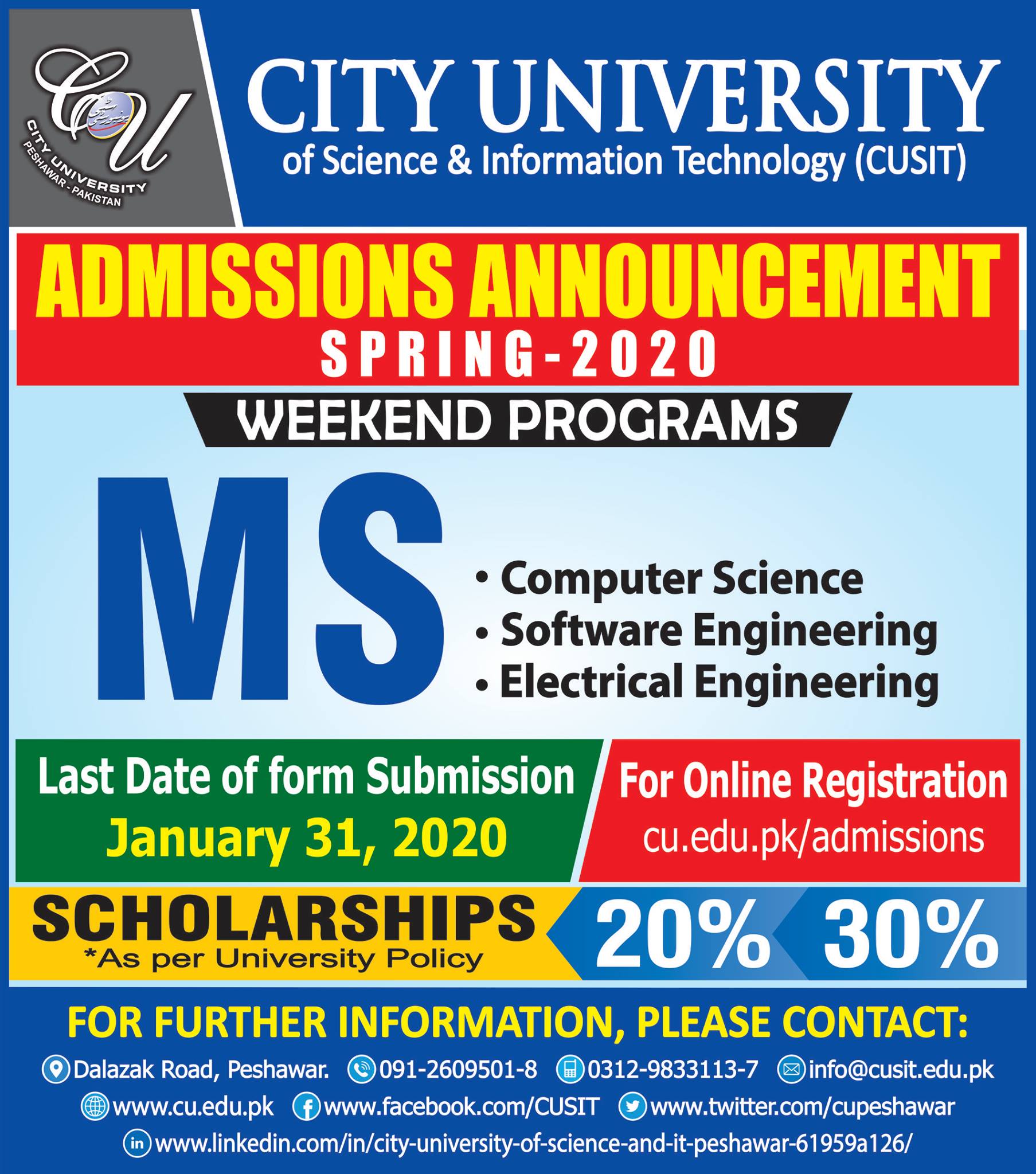 CU
CITY UNIVERSITY
PESHAWAR - PAKISTAN

CITY UNIVERSITY
of Science & Information Technology (CUSIT)

ADMISSIONS ANNOUNCEMENT
SPRING-2020

WEEKEND PROGRAMS

MS
• Computer Science
• Software Engineering
• Electrical Engineering

Last Date of form Submission
January 31, 2020

For Online Registration
cu.edu.pk/admissions

SCHOLARSHIPS
*As per University Policy
20% 30%

FOR FURTHER INFORMATION, PLEASE CONTACT:
Dalazak Road, Peshawar. 091-2609501-8 0312-9833113-7 info@cusit.edu.pk
www.cu.edu.pk www.facebook.com/CUSIT www.twitter.com/cupeshawar
www.linkedin.com/in/city-university-of-science-and-it-peshawar-61959a126/